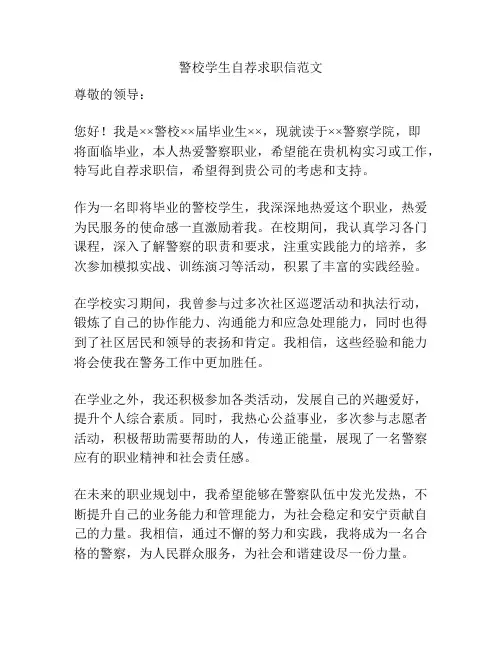 警校学生自荐求职信范文

尊敬的领导：

您好！我是××警校××届毕业生××，现就读于××警察学院，即将面临毕业，本人热爱警察职业，希望能在贵机构实习或工作，特写此自荐求职信，希望得到贵公司的考虑和支持。

作为一名即将毕业的警校学生，我深深地热爱这个职业，热爱为民服务的使命感一直激励着我。在校期间，我认真学习各门课程，深入了解警察的职责和要求，注重实践能力的培养，多次参加模拟实战、训练演习等活动，积累了丰富的实践经验。

在学校实习期间，我曾参与过多次社区巡逻活动和执法行动，锻炼了自己的协作能力、沟通能力和应急处理能力，同时也得到了社区居民和领导的表扬和肯定。我相信，这些经验和能力将会使我在警务工作中更加胜任。

在学业之外，我还积极参加各类活动，发展自己的兴趣爱好，提升个人综合素质。同时，我热心公益事业，多次参与志愿者活动，积极帮助需要帮助的人，传递正能量，展现了一名警察应有的职业精神和社会责任感。

在未来的职业规划中，我希望能够在警察队伍中发光发热，不断提升自己的业务能力和管理能力，为社会稳定和安宁贡献自己的力量。我相信，通过不懈的努力和实践，我将成为一名合格的警察，为人民群众服务，为社会和谐建设尽一份力量。